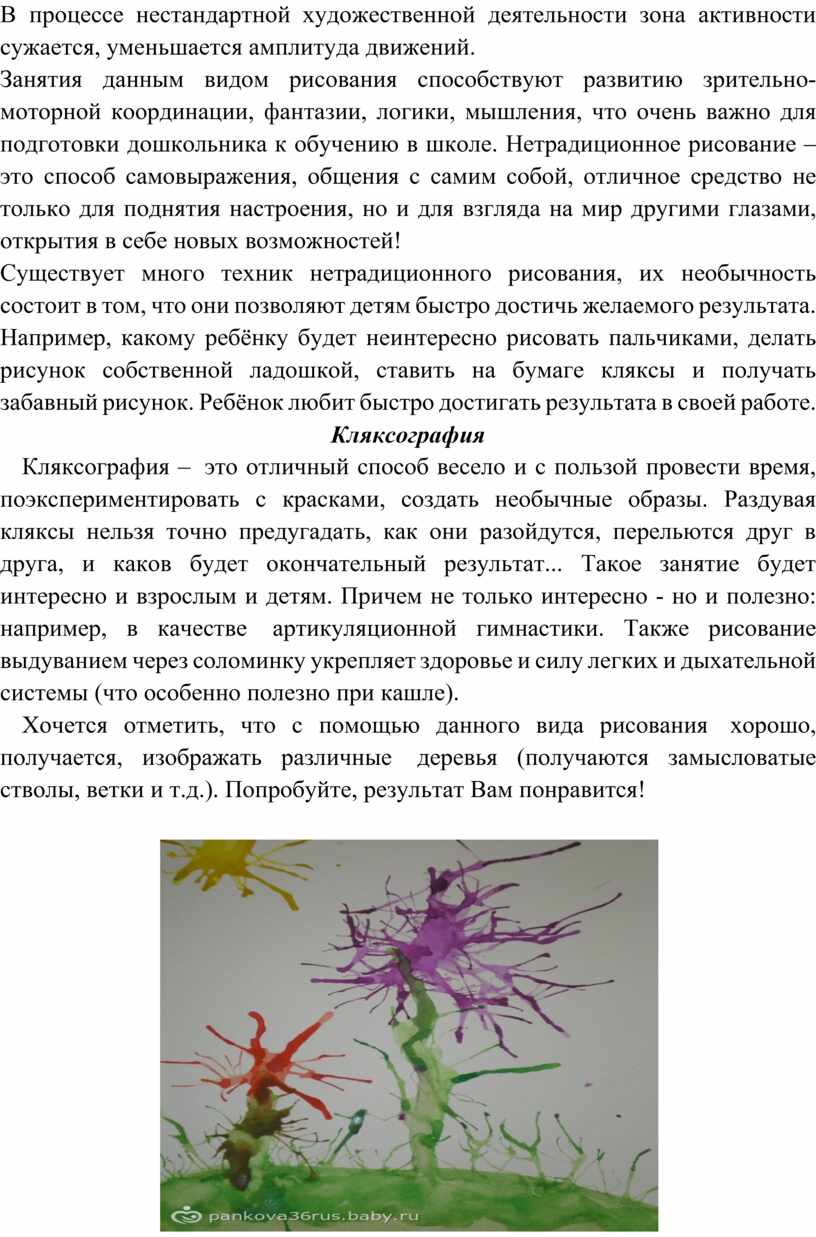 В процессе нестандартной художественной деятельности зона активности сужается, уменьшается амплитуда движений.

Занятия данным видом рисования способствуют развитию зрительно-моторной координации, фантазии, логики, мышления, что очень важно для подготовки дошкольника к обучению в школе. Нетрадиционное рисование – это способ самовыражения, общения с самим собой, отличное средство не только для поднятия настроения, но и для взгляда на мир другими глазами, открытия в себе новых возможностей!

Существует много техник нетрадиционного рисования, их необычность состоит в том, что они позволяют детям быстро достичь желаемого результата. Например, какому ребёнку будет неинтересно рисовать пальчиками, делать рисунок собственной ладошкой, ставить на бумаге кляксы и получать забавный рисунок. Ребёнок любит быстро достигать результата в своей работе.

Кляксография

Кляксография – это отличный способ весело и с пользой провести время, поэкспериментировать с красками, создать необычные образы. Раздувая кляксы нельзя точно предугадать, как они разойдутся, перельются друг в друга, и каков будет окончательный результат... Такое занятие будет интересно и взрослым и детям. Причем не только интересно - но и полезно: например, в качестве артикуляционной гимнастики. Также рисование выдуванием через соломинку укрепляет здоровье и силу легких и дыхательной системы (что особенно полезно при кашле).

Хочется отметить, что с помощью данного вида рисования хорошо, получается, изображать различные деревья (получаются замысловатые стволы, ветки и т.д.). Попробуйте, результат Вам понравится!

pankova36rus.baby.ru